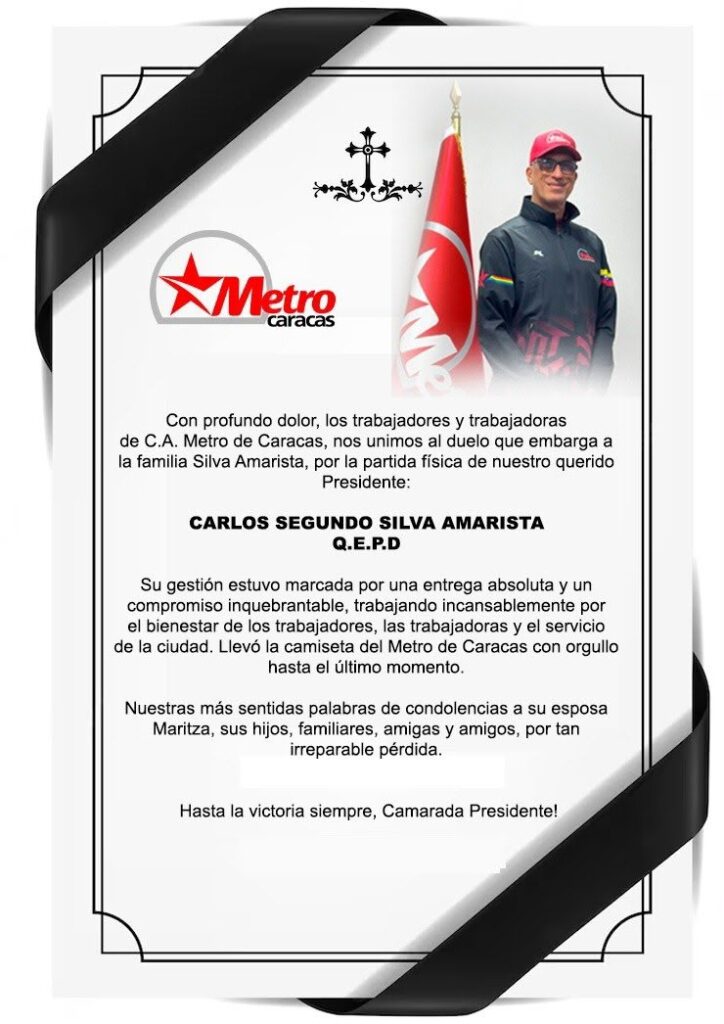 Metro caracas

Con profundo dolor, los trabajadores y trabajadoras de C.A. Metro de Caracas, nos unimos al duelo que embarga a la familia Silva Amarista, por la partida física de nuestro querido Presidente:

CARLOS SEGUNDO SILVA AMARISTA
Q.E.P.D

Su gestión estuvo marcada por una entrega absoluta y un compromiso inquebrantable, trabajando incansablemente por el bienestar de los trabajadores, las trabajadoras y el servicio de la ciudad. Llevó la camiseta del Metro de Caracas con orgullo hasta el último momento.

Nuestras más sentidas palabras de condolencias a su esposa Maritza, sus hijos, familiares, amigas y amigos, por tan irreparable pérdida.

Hasta la victoria siempre, Camarada Presidente!